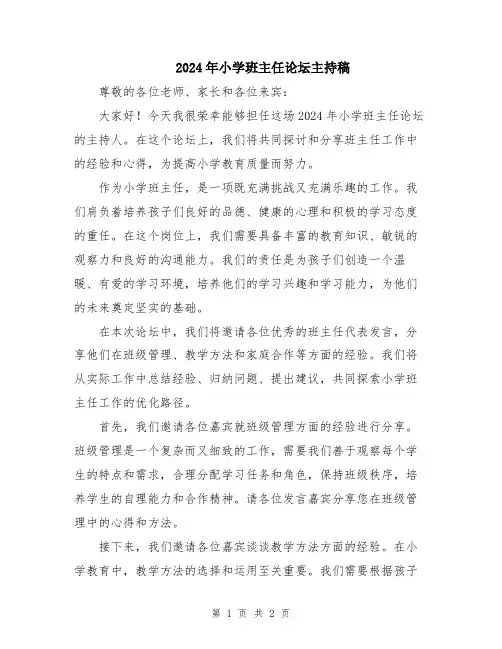 2024年小学班主任论坛主持稿

尊敬的各位老师、家长和各位来宾：

大家好！今天我很荣幸能够担任这场2024年小学班主任论坛的主持人。在这个论坛上，我们将共同探讨和分享班主任工作中的经验和心得，为提高小学教育质量而努力。

作为小学班主任，是一项既充满挑战又充满乐趣的工作。我们肩负着培养孩子们良好的品德、健康的心理和积极的学习态度的重任。在这个岗位上，我们需要具备丰富的教育知识、敏锐的观察力和良好的沟通能力。我们的责任是为孩子们创造一个温暖、有爱的学习环境，培养他们的学习兴趣和学习能力，为他们的未来奠定坚实的基础。

在本次论坛中，我们将邀请各位优秀的班主任代表发言，分享他们在班级管理、教学方法和家庭合作等方面的经验。我们将从实际工作中总结经验、归纳问题、提出建议，共同探索小学班主任工作的优化路径。

首先，我们邀请各位嘉宾就班级管理方面的经验进行分享。班级管理是一个复杂而又细致的工作，需要我们善于观察每个学生的特点和需求，合理分配学习任务和角色，保持班级秩序，培养学生的自理能力和合作精神。请各位发言嘉宾分享您在班级管理中的心得和方法。

接下来，我们邀请各位嘉宾谈谈教学方法方面的经验。在小学教育中，教学方法的选择和运用至关重要。我们需要根据孩子

第 1 页 共 2 页